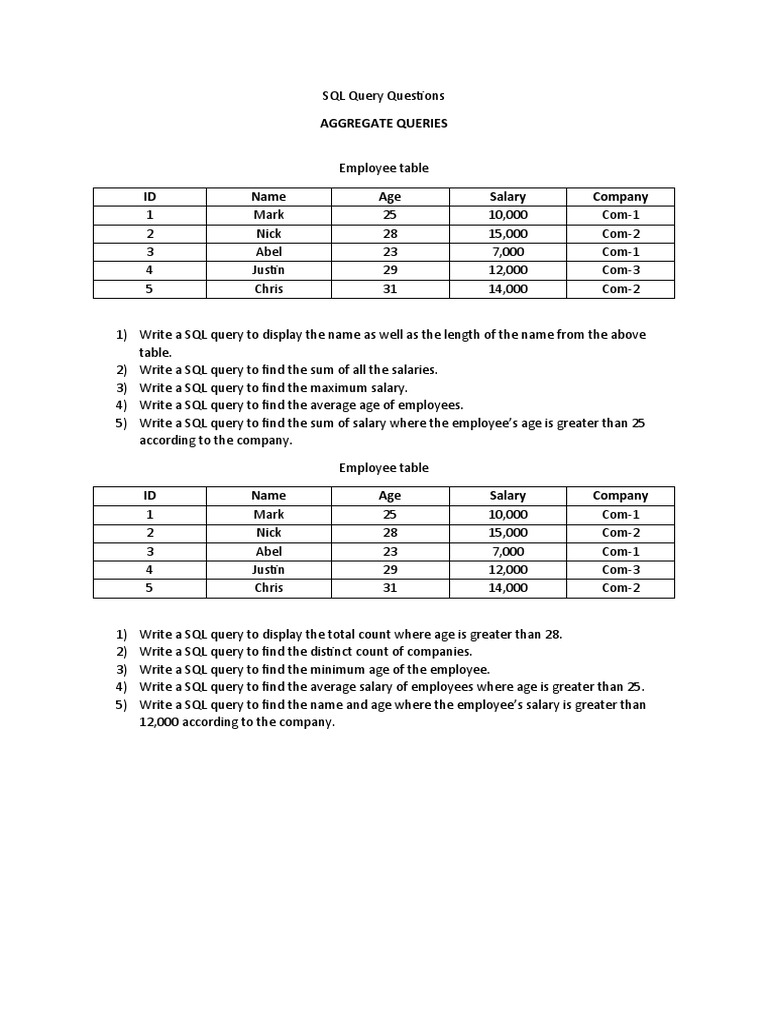 SQL Query Questions

AGGREGATE QUERIES

Employee table

| ID | Name | Age | Salary | Company |
|---|---|---|---|---|
| 1 | Mark | 25 | 10,000 | Com-1 |
| 2 | Nick | 28 | 15,000 | Com-2 |
| 3 | Abel | 23 | 7,000 | Com-1 |
| 4 | Justin | 29 | 12,000 | Com-3 |
| 5 | Chris | 31 | 14,000 | Com-2 |

1) Write a SQL query to display the name as well as the length of the name from the above table.
2) Write a SQL query to find the sum of all the salaries.
3) Write a SQL query to find the maximum salary.
4) Write a SQL query to find the average age of employees.
5) Write a SQL query to find the sum of salary where the employee's age is greater than 25 according to the company.

Employee table

| ID | Name | Age | Salary | Company |
|---|---|---|---|---|
| 1 | Mark | 25 | 10,000 | Com-1 |
| 2 | Nick | 28 | 15,000 | Com-2 |
| 3 | Abel | 23 | 7,000 | Com-1 |
| 4 | Justin | 29 | 12,000 | Com-3 |
| 5 | Chris | 31 | 14,000 | Com-2 |

1) Write a SQL query to display the total count where age is greater than 28.
2) Write a SQL query to find the distinct count of companies.
3) Write a SQL query to find the minimum age of the employee.
4) Write a SQL query to find the average salary of employees where age is greater than 25.
5) Write a SQL query to find the name and age where the employee's salary is greater than 12,000 according to the company.